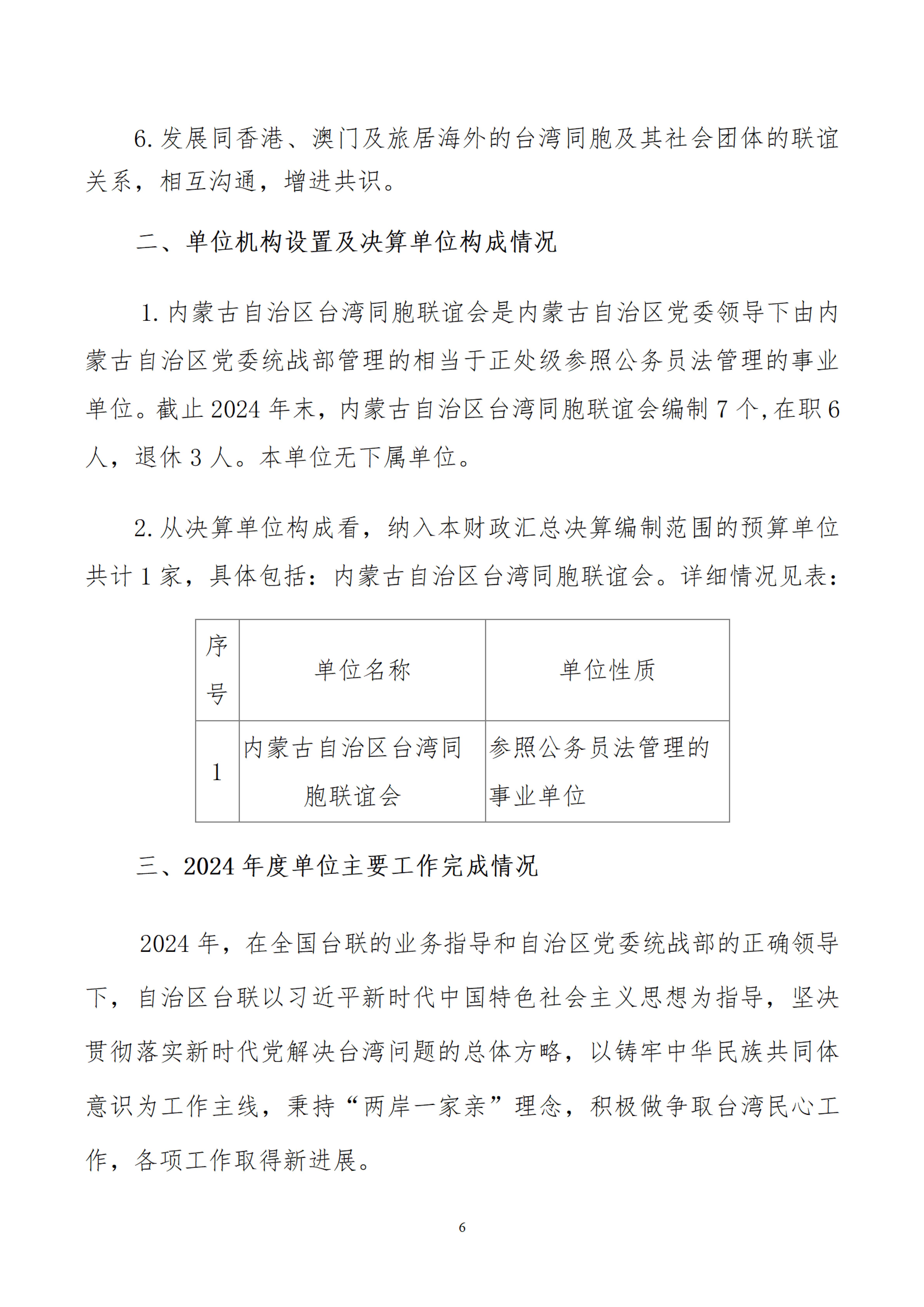 6. 发展同香港、澳门及旅居海外的台湾同胞及其社会团体的联谊关系，相互沟通，增进共识。

二、单位机构设置及决算单位构成情况

1. 内蒙古自治区台湾同胞联谊会是内蒙古自治区党委领导下由内蒙古自治区党委统战部管理的相当于正处级参照公务员法管理的事业单位。截止 2024 年末，内蒙古自治区台湾同胞联谊会编制 7 个，在职 6 人，退休 3 人。本单位无下属单位。

2. 从决算单位构成看，纳入本财政汇总决算编制范围的预算单位共计 1 家，具体包括：内蒙古自治区台湾同胞联谊会。详细情况见表：

| 序号 | 单位名称 | 单位性质 |
|---|---|---|
| 1 | 内蒙古自治区台湾同胞联谊会 | 参照公务员法管理的事业单位 |

三、2024 年度单位主要工作完成情况

2024 年，在全国台联的业务指导和自治区党委统战部的正确领导下，自治区台联以习近平新时代中国特色社会主义思想为指导，坚决贯彻落实新时代党解决台湾问题的总体方略，以铸牢中华民族共同体意识为工作主线，秉持“两岸一家亲”理念，积极做争取台湾民心工作，各项工作取得新进展。

6